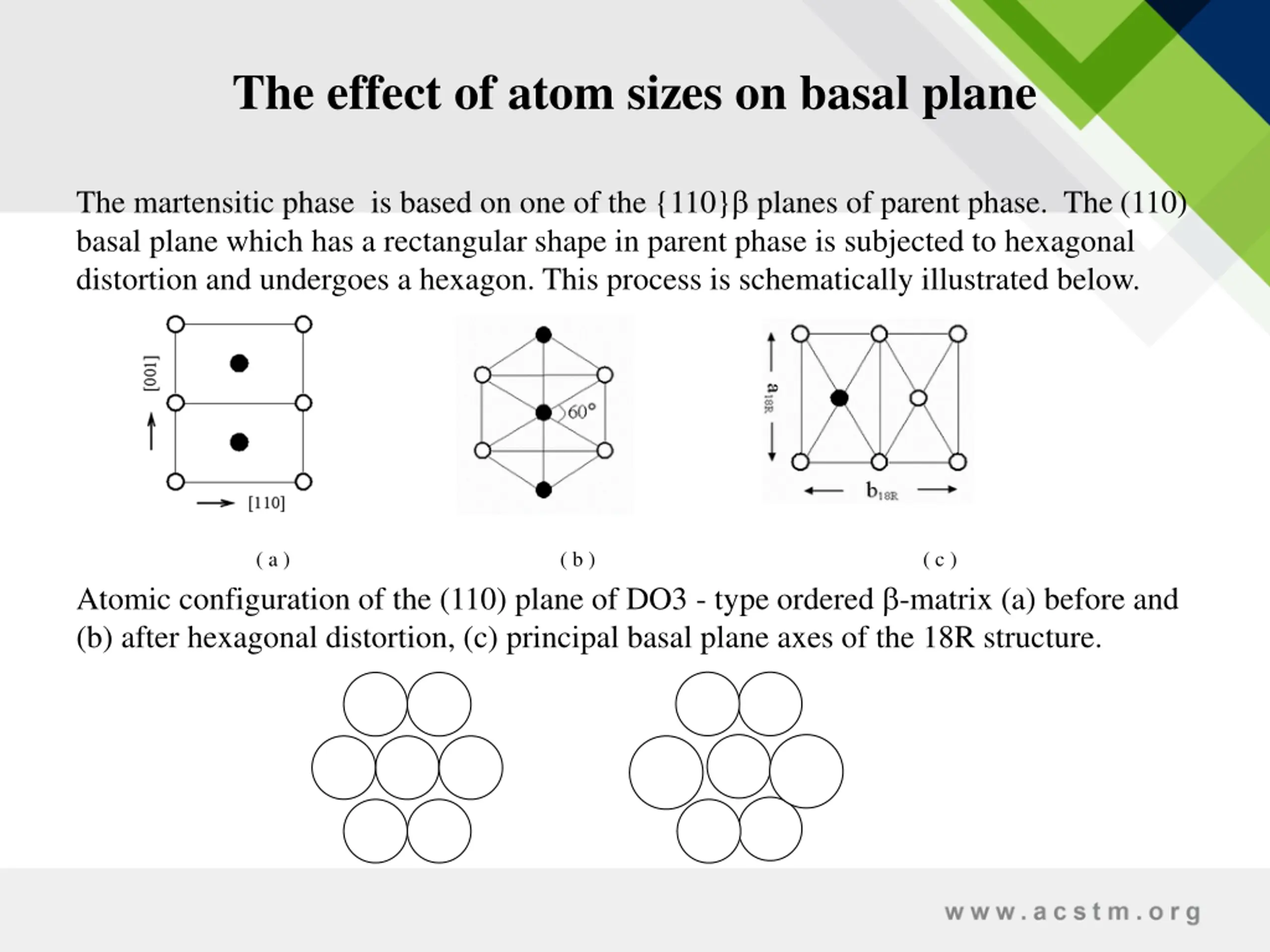 The effect of atom sizes on basal plane

The martensitic phase is based on one of the {110}β planes of parent phase. The (110) basal plane which has a rectangular shape in parent phase is subjected to hexagonal distortion and undergoes a hexagon. This process is schematically illustrated below.

[001]

[110]

60°

$a_{18R}$

$b_{18R}$

( a )

( b )

( c )

Atomic configuration of the (110) plane of DO3 - type ordered β-matrix (a) before and (b) after hexagonal distortion, (c) principal basal plane axes of the 18R structure.

www.acstm.org